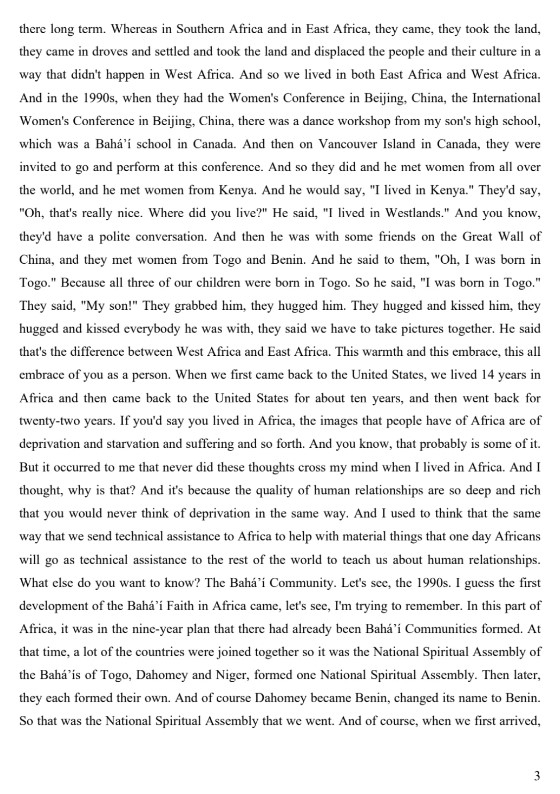 there long term. Whereas in Southern Africa and in East Africa, they came, they took the land, they came in droves and settled and took the land and displaced the people and their culture in a way that didn't happen in West Africa. And so we lived in both East Africa and West Africa. And in the 1990s, when they had the Women's Conference in Beijing, China, the International Women's Conference in Beijing, China, there was a dance workshop from my son's high school, which was a Bahá'í school in Canada. And then on Vancouver Island in Canada, they were invited to go and perform at this conference. And so they did and he met women from all over the world, and he met women from Kenya. And he would say, "I lived in Kenya." They'd say, "Oh, that's really nice. Where did you live?" He said, "I lived in Westlands." And you know, they'd have a polite conversation. And then he was with some friends on the Great Wall of China, and they met women from Togo and Benin. And he said to them, "Oh, I was born in Togo." Because all three of our children were born in Togo. So he said, "I was born in Togo." They said, "My son!" They grabbed him, they hugged him. They hugged and kissed him, they hugged and kissed everybody he was with, they said we have to take pictures together. He said that's the difference between West Africa and East Africa. This warmth and this embrace, this all embrace of you as a person. When we first came back to the United States, we lived 14 years in Africa and then came back to the United States for about ten years, and then went back for twenty-two years. If you'd say you lived in Africa, the images that people have of Africa are of deprivation and starvation and suffering and so forth. And you know, that probably is some of it. But it occurred to me that never did these thoughts cross my mind when I lived in Africa. And I thought, why is that? And it's because the quality of human relationships are so deep and rich that you would never think of deprivation in the same way. And I used to think that the same way that we send technical assistance to Africa to help with material things that one day Africans will go as technical assistance to the rest of the world to teach us about human relationships. What else do you want to know? The Bahá'í Community. Let's see, the 1990s. I guess the first development of the Bahá'í Faith in Africa came, let's see, I'm trying to remember. In this part of Africa, it was in the nine-year plan that there had already been Bahá'í Communities formed. At that time, a lot of the countries were joined together so it was the National Spiritual Assembly of the Bahá'ís of Togo, Dahomey and Niger, formed one National Spiritual Assembly. Then later, they each formed their own. And of course Dahomey became Benin, changed its name to Benin. So that was the National Spiritual Assembly that we went. And of course, when we first arrived,

3